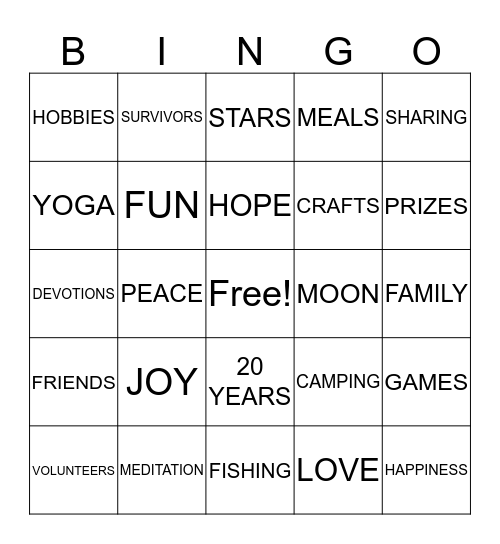 | B | I | N | G | O |
|---|---|---|---|---|
| HOBBIES | SURVIVORS | STARS | MEALS | SHARING |
| YOGA | FUN | HOPE | CRAFTS | PRIZES |
| DEVOTIONS | PEACE | Free! | MOON | FAMILY |
| FRIENDS | JOY | 20 YEARS | CAMPING | GAMES |
| VOLUNTEERS | MEDITATION | FISHING | LOVE | HAPPINESS |